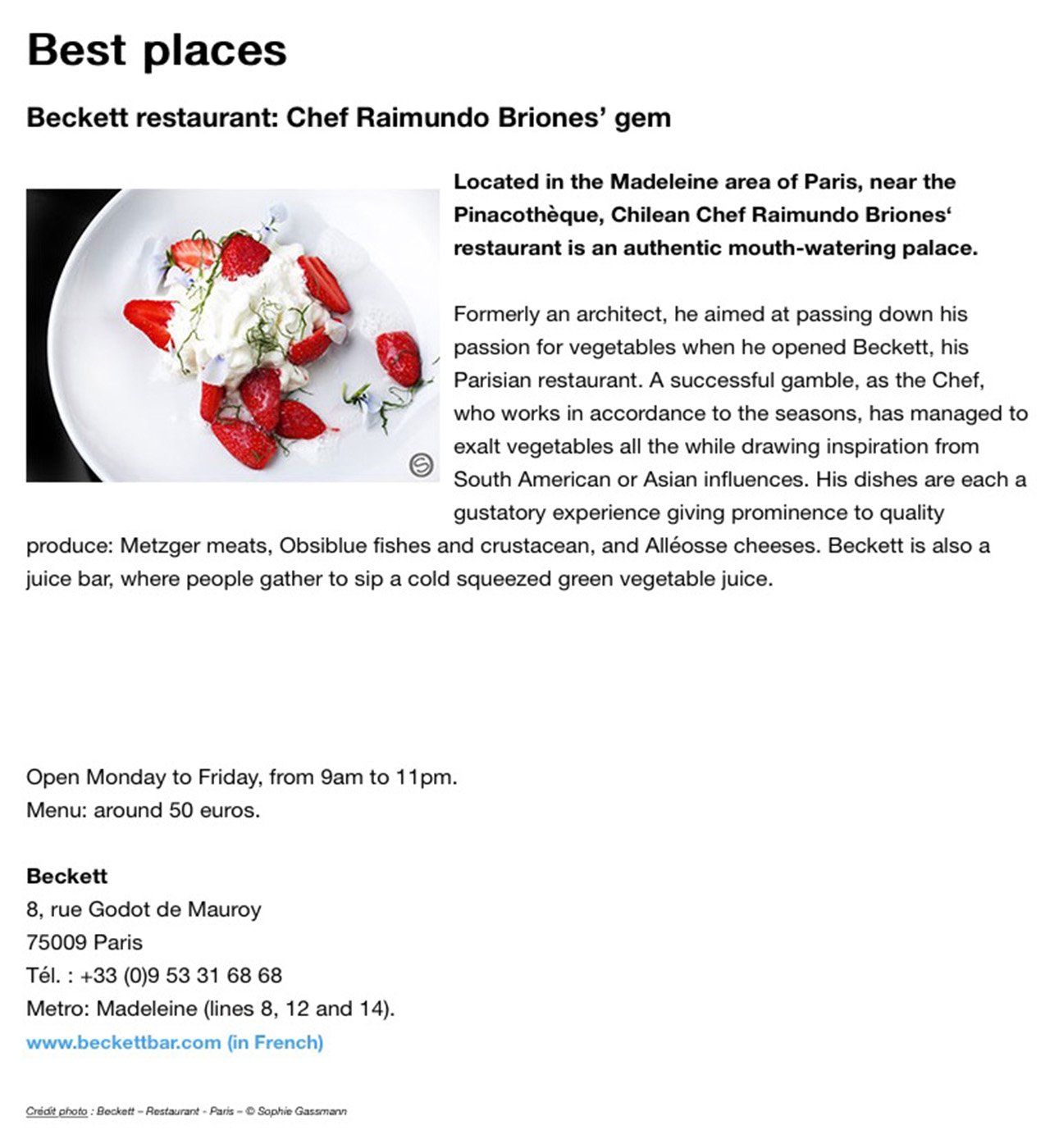 Best places

Beckett restaurant: Chef Raimundo Briones' gem

Located in the Madeleine area of Paris, near the Pinacothèque, Chilean Chef Raimundo Briones' restaurant is an authentic mouth-watering palace.

Formerly an architect, he aimed at passing down his passion for vegetables when he opened Beckett, his Parisian restaurant. A successful gamble, as the Chef, who works in accordance to the seasons, has managed to exalt vegetables all the while drawing inspiration from South American or Asian influences. His dishes are each a gustatory experience giving prominence to quality produce: Metzger meats, Obsiblue fishes and crustacean, and Alléosse cheeses. Beckett is also a juice bar, where people gather to sip a cold squeezed green vegetable juice.

Open Monday to Friday, from 9am to 11pm.
Menu: around 50 euros.

Beckett
8, rue Godot de Mauroy
75009 Paris
Tél. : +33 (0)9 53 31 68 68
Metro: Madeleine (lines 8, 12 and 14).
www.beckettbar.com (in French)

Crédit photo : Beckett – Restaurant - Paris – © Sophie Gassmann